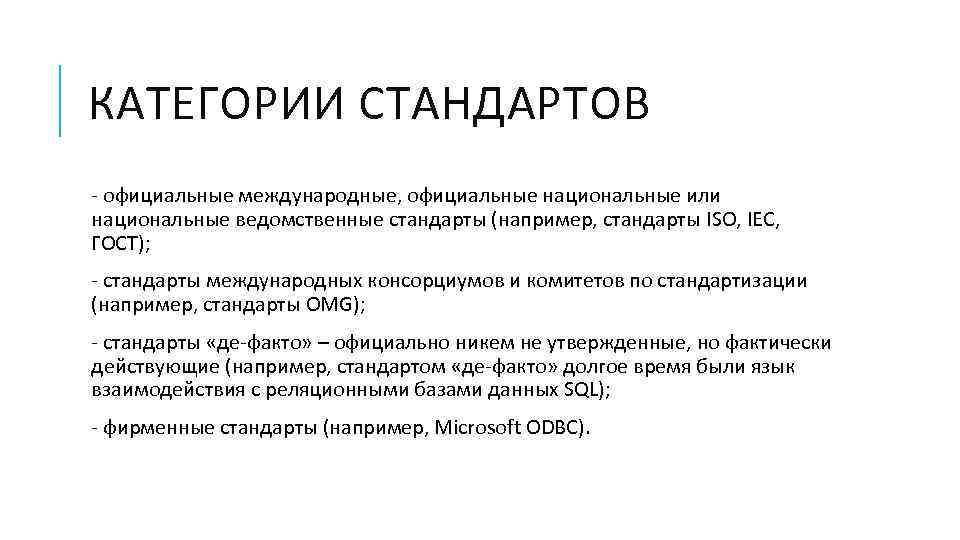 КАТЕГОРИИ СТАНДАРТОВ

- официальные международные, официальные национальные или национальные ведомственные стандарты (например, стандарты ISO, IEC, ГОСТ);

- стандарты международных консорциумов и комитетов по стандартизации (например, стандарты OMG);

- стандарты «де-факто» – официально никем не утвержденные, но фактически действующие (например, стандартом «де-факто» долгое время были язык взаимодействия с реляционными базами данных SQL);

- фирменные стандарты (например, Microsoft ODBC).